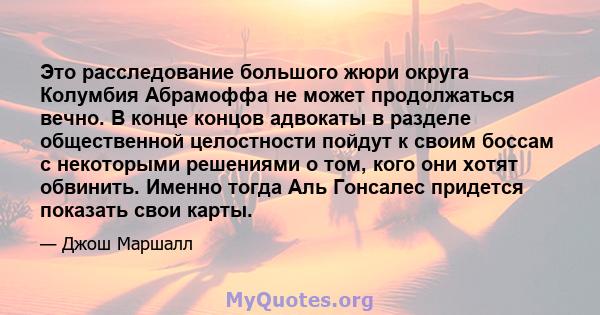 Это расследование большого жюри округа Колумбия Абрамоффа не может продолжаться вечно. В конце концов адвокаты в разделе общественной целостности пойдут к своим боссам с некоторыми решениями о том, кого они хотят обвинить. Именно тогда Аль Гонсалес придется показать свои карты.

— Джош Маршалл

MyQuotes.org